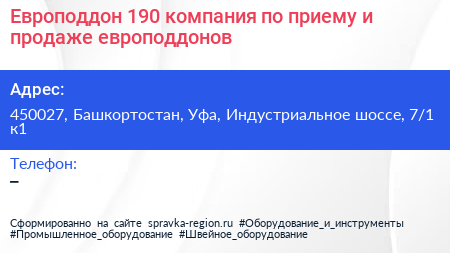 Европоддон 190 компания по приему и продаже европоддонов

Адрес:

450027, Башкортостан, Уфа, Индустриальное шоссе, 7/1 к1

Телефон:

–

Сформированно на сайте spravka-region.ru #Оборудование_и_инструменты #Промышленное_оборудование #Швейное_оборудование